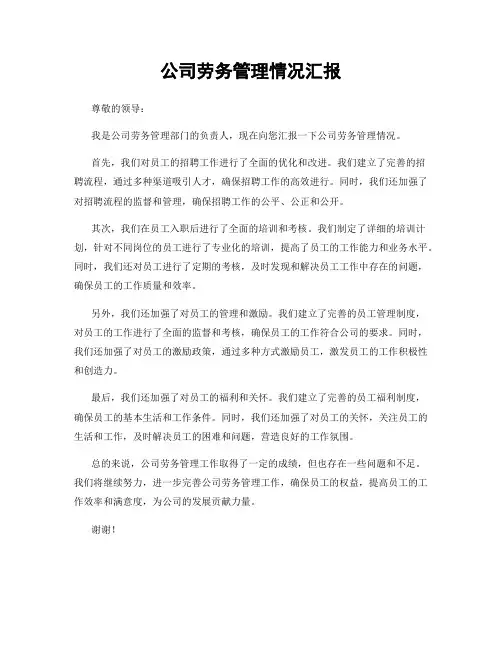 公司劳务管理情况汇报

尊敬的领导：

我是公司劳务管理部门的负责人，现在向您汇报一下公司劳务管理情况。

首先，我们对员工的招聘工作进行了全面的优化和改进。我们建立了完善的招聘流程，通过多种渠道吸引人才，确保招聘工作的高效进行。同时，我们还加强了对招聘流程的监督和管理，确保招聘工作的公平、公正和公开。

其次，我们在员工入职后进行了全面的培训和考核。我们制定了详细的培训计划，针对不同岗位的员工进行了专业化的培训，提高了员工的工作能力和业务水平。同时，我们还对员工进行了定期的考核，及时发现和解决员工工作中存在的问题，确保员工的工作质量和效率。

另外，我们还加强了对员工的管理和激励。我们建立了完善的员工管理制度，对员工的工作进行了全面的监督和考核，确保员工的工作符合公司的要求。同时，我们还加强了对员工的激励政策，通过多种方式激励员工，激发员工的工作积极性和创造力。

最后，我们还加强了对员工的福利和关怀。我们建立了完善的员工福利制度，确保员工的基本生活和工作条件。同时，我们还加强了对员工的关怀，关注员工的生活和工作，及时解决员工的困难和问题，营造良好的工作氛围。

总的来说，公司劳务管理工作取得了一定的成绩，但也存在一些问题和不足。我们将继续努力，进一步完善公司劳务管理工作，确保员工的权益，提高员工的工作效率和满意度，为公司的发展贡献力量。

谢谢！